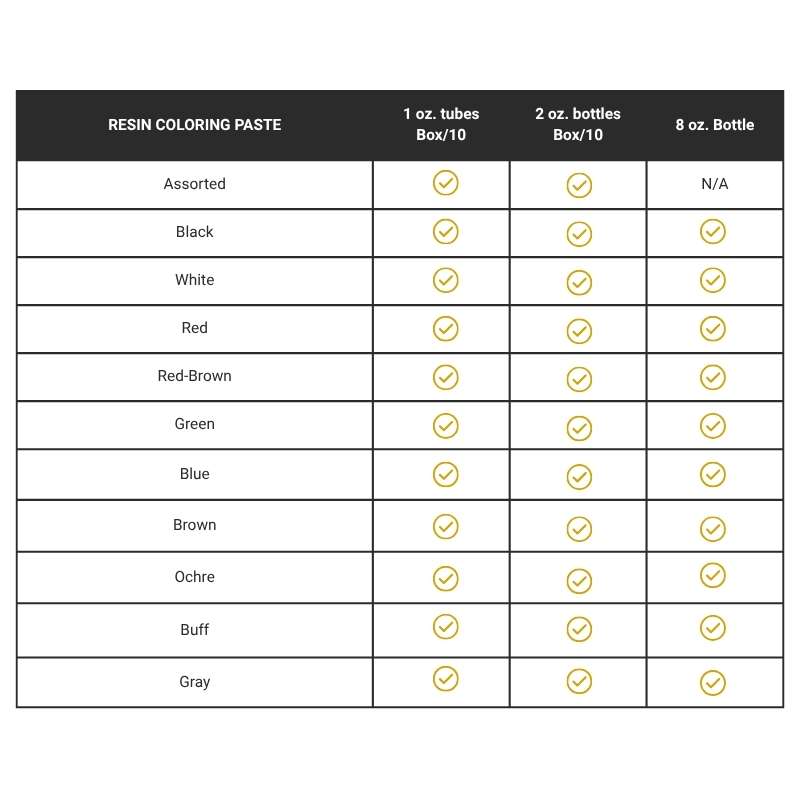 | RESIN COLORING PASTE | 1 oz. tubes Box/10 | 2 oz. bottles Box/10 | 8 oz. Bottle |
|---|---|---|---|
| Assorted | ✓ | ✓ | N/A |
| Black | ✓ | ✓ | ✓ |
| White | ✓ | ✓ | ✓ |
| Red | ✓ | ✓ | ✓ |
| Red-Brown | ✓ | ✓ | ✓ |
| Green | ✓ | ✓ | ✓ |
| Blue | ✓ | ✓ | ✓ |
| Brown | ✓ | ✓ | ✓ |
| Ochre | ✓ | ✓ | ✓ |
| Buff | ✓ | ✓ | ✓ |
| Gray | ✓ | ✓ | ✓ |